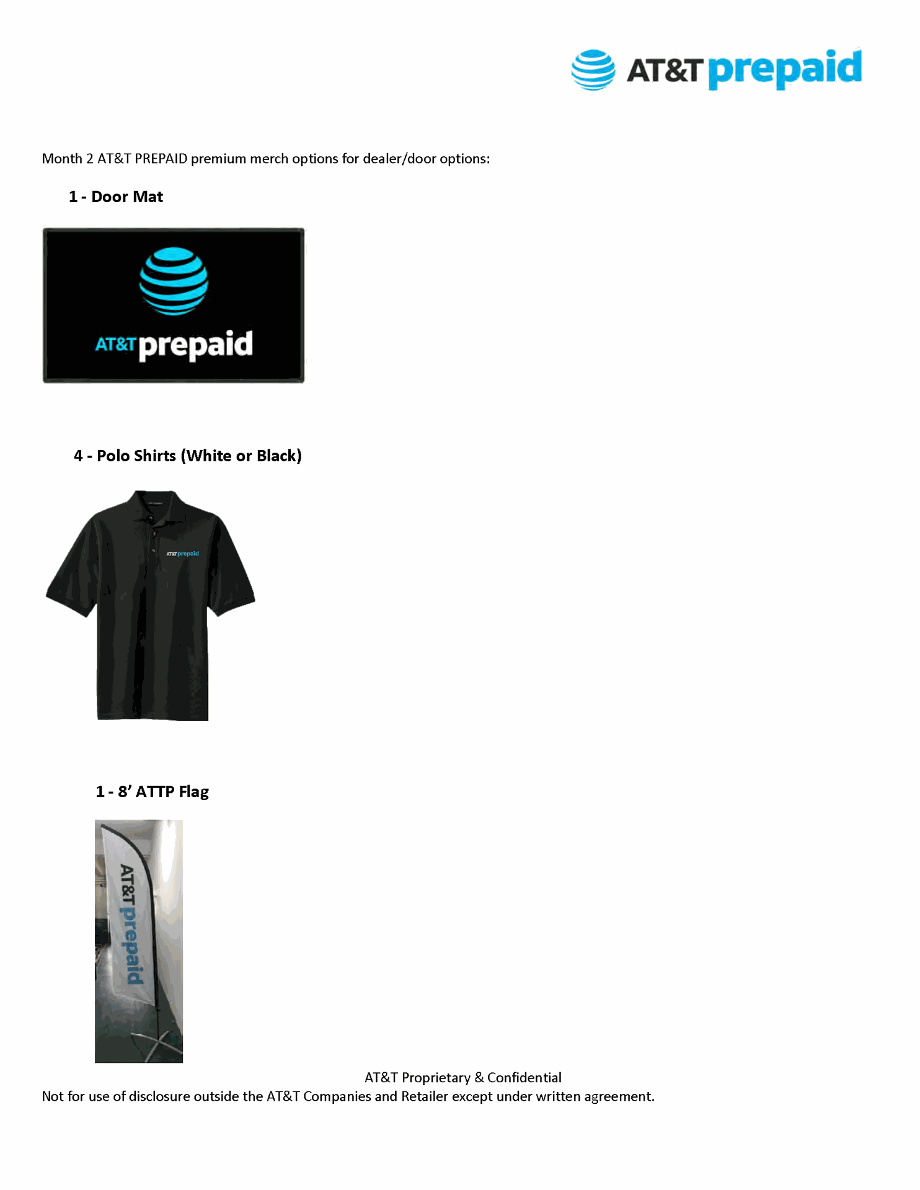 AT&T prepaid

Month 2 AT&T PREPAID premium merch options for dealer/door options:

1 - Door Mat

AT&T prepaid

4 - Polo Shirts (White or Black)

AT&T prepaid

1 - 8' ATTP Flag

AT&T prepaid

AT&T Proprietary & Confidential
Not for use of disclosure outside the AT&T Companies and Retailer except under written agreement.